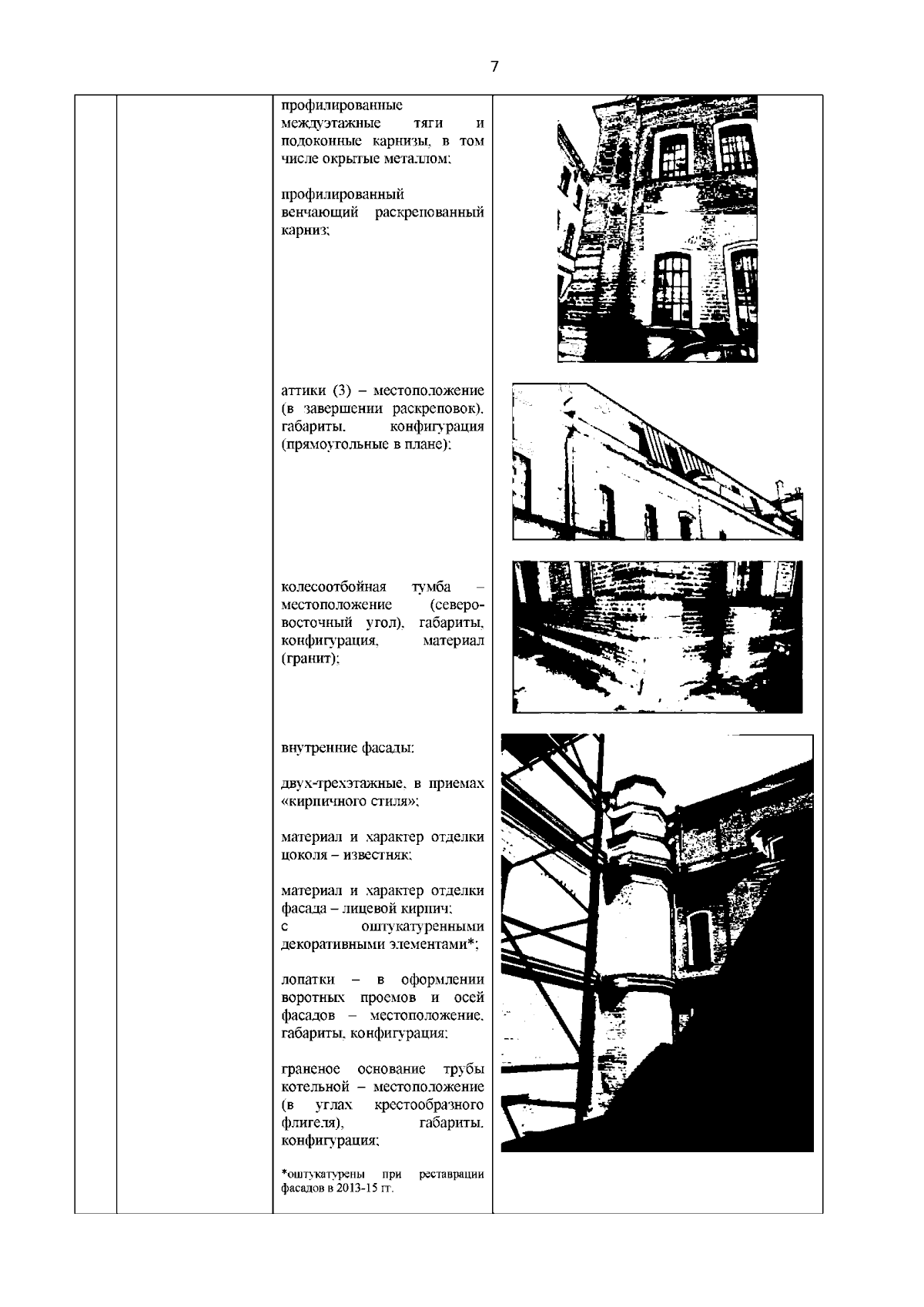 7

профилированные междуэтажные тяги и подоконные карнизы, в том числе окрытые металлом;

профилированный венчающий раскрепованный карниз;

аттики (3) – местоположение (в завершении раскреповок), габариты, конфигурация (прямоугольные в плане);

колесоотбойная тумба – местоположение (северо-восточный угол), габариты, конфигурация, материал (гранит);

внутренние фасады:

двух-трехэтажные, в приемах «кирпичного стиля»;

материал и характер отделки цоколя – известняк;

материал и характер отделки фасада – лицевой кирпич; с оштукатуренными декоративными элементами*;

лопатки – в оформлении воротных проемов и осей фасадов – местоположение, габариты, конфигурация;

граненое основание трубы котельной – местоположение (в углах крестообразного флигеля), габариты, конфигурация;

*оштукатурены при реставрации фасадов в 2013-15 гг.